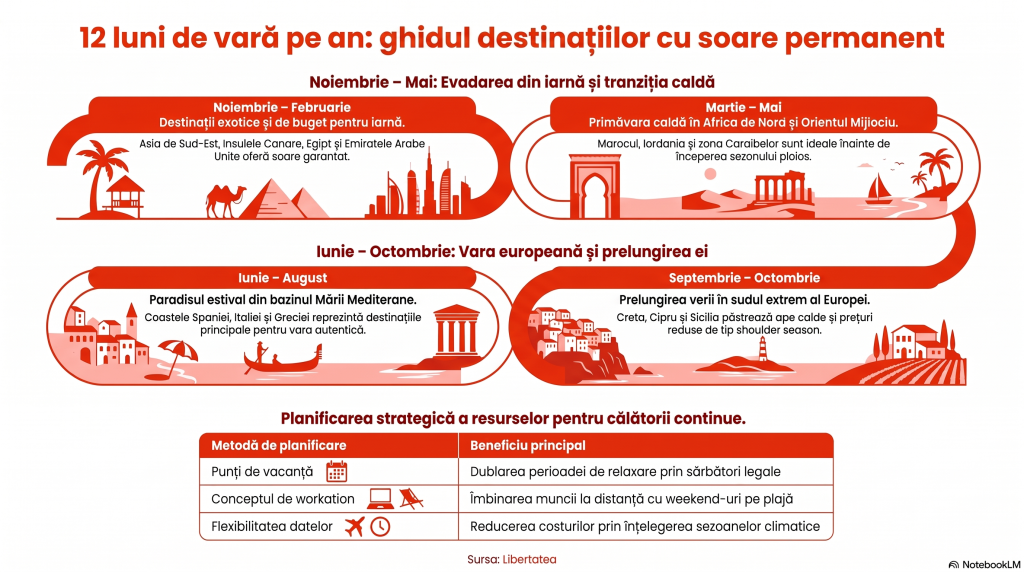 12 luni de vară pe an: ghidul destinațiilor cu soare permanent

Noiembrie – Mai: Evadarea din iarnă și tranziția caldă

Noiembrie – Februarie
Destinații exotice și de buget pentru iarnă.
Asia de Sud-Est, Insulele Canare, Egipt și Emiratele Arabe Unite oferă soare garantat.

Martie – Mai
Primăvara caldă în Africa de Nord și Orientul Mijlociu.
Marocul, Iordania și zona Caraibelor sunt ideale înainte de începerea sezonului ploios.

Iunie – Octombrie: Vara europeană și prelungirea ei

Iunie – August
Paradisul estival din bazinul Mării Mediterane.
Coastele Spaniei, Italiei și Greciei reprezintă destinațiile principale pentru vara autentică.

Septembrie – Octombrie
Prelungirea verii în sudul extrem al Europei.
Creta, Cipru și Sicilia păstrează ape calde și prețuri reduse de tip shoulder season.

Planificarea strategică a resurselor pentru călătorii continue.

| Metodă de planificare | Beneficiu principal |
|---|---|
| Punți de vacanță | Dublarea perioadei de relaxare prin sărbători legale |
| Conceptul de workation | Îmbinarea muncii la distanță cu weekend-uri pe plajă |
| Flexibilitatea datelor | Reducerea costurilor prin înțelegerea sezoanelor climatice |

Sursa: Libertatea

NotebookLM